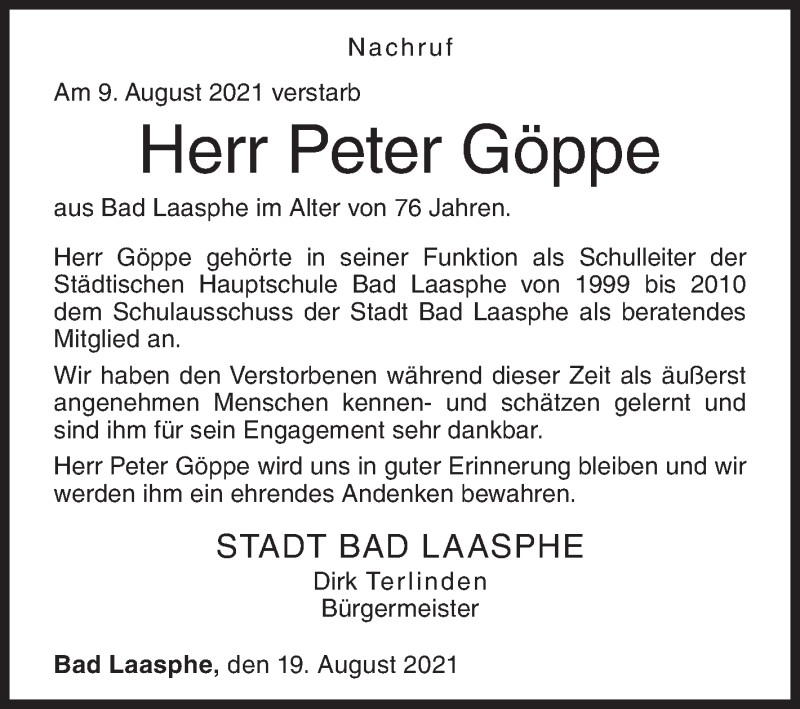 Nachruf

Am 9. August 2021 verstarb

Herr Peter Göppe

aus Bad Laasphe im Alter von 76 Jahren.

Herr Göppe gehörte in seiner Funktion als Schulleiter der Städtischen Hauptschule Bad Laasphe von 1999 bis 2010 dem Schulausschuss der Stadt Bad Laasphe als beratendes Mitglied an.

Wir haben den Verstorbenen während dieser Zeit als äußerst angenehmen Menschen kennen- und schätzen gelernt und sind ihm für sein Engagement sehr dankbar.

Herr Peter Göppe wird uns in guter Erinnerung bleiben und wir werden ihm ein ehrendes Andenken bewahren.

STADT BAD LAASPHE
Dirk Terlinden
Bürgermeister

Bad Laasphe, den 19. August 2021